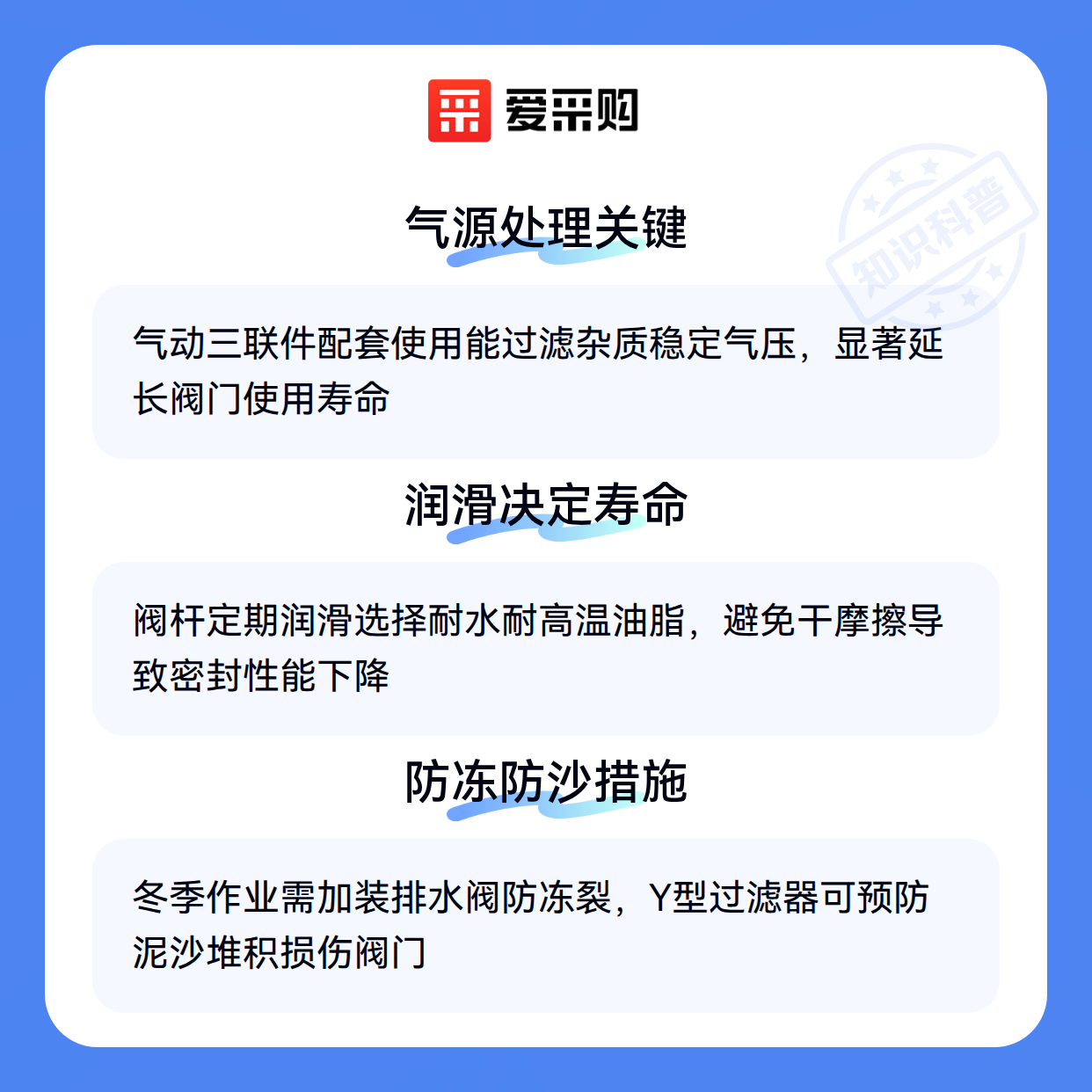 爱采购

气源处理关键

气动三联件配套使用能过滤杂质稳定气压，显著延长阀门使用寿命

润滑决定寿命

阀杆定期润滑选择耐水耐高温油脂，避免干摩擦导致密封性能下降

防冻防沙措施

冬季作业需加装排水阀防冻裂，Y型过滤器可预防泥沙堆积损伤阀门

知识科普